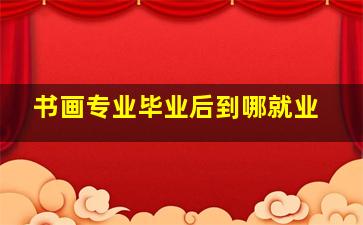 书画专业毕业后到哪就业